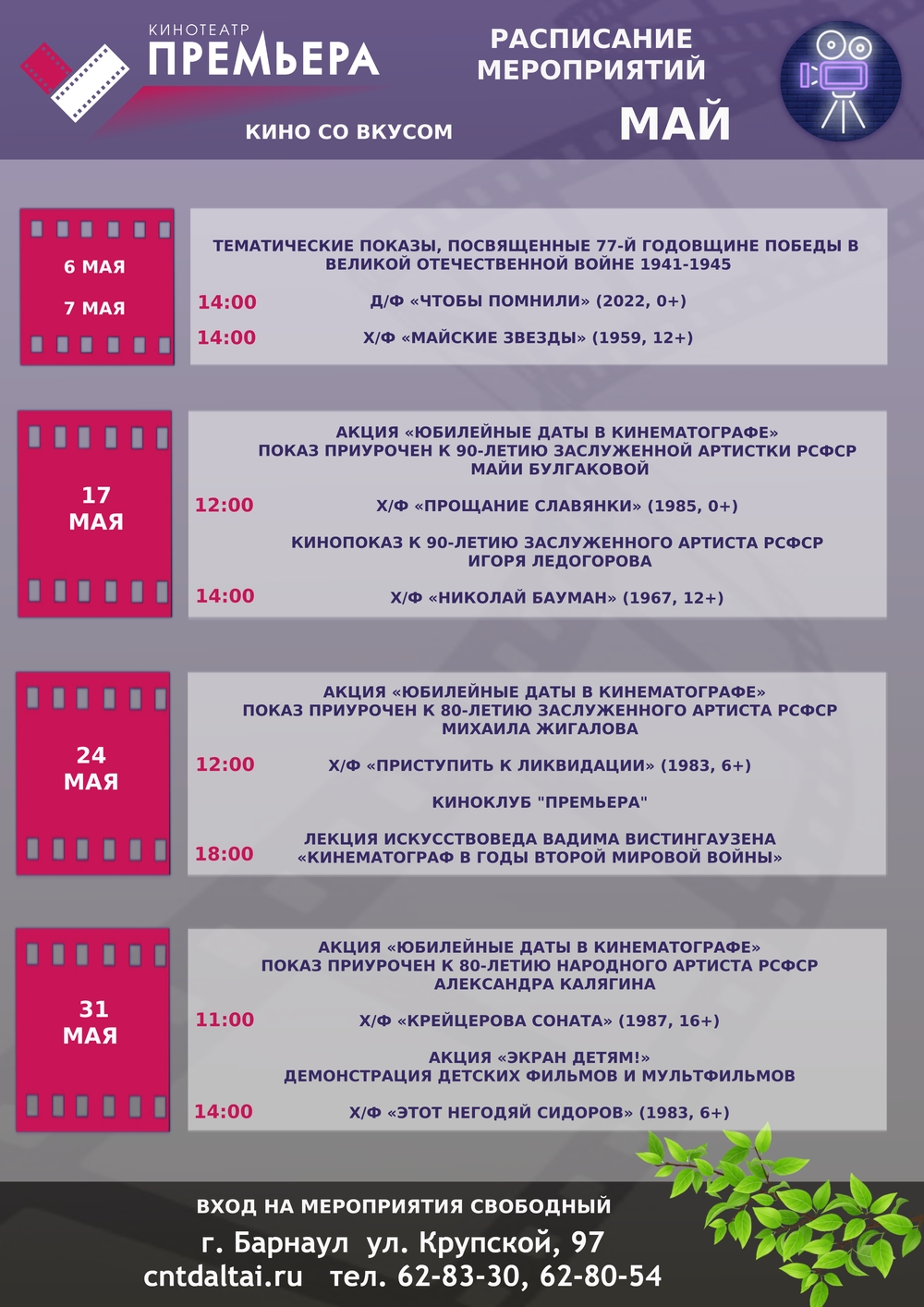 КИНОТЕАТР
ПРЕМЬЕРА
КИНО СО ВКУСОМ

РАСПИСАНИЕ МЕРОПРИЯТИЙ
МАЙ

6 МАЯ
7 МАЯ

ТЕМАТИЧЕСКИЕ ПОКАЗЫ, ПОСВЯЩЕННЫЕ 77-Й ГОДОВЩИНЕ ПОБЕДЫ В ВЕЛИКОЙ ОТЕЧЕСТВЕННОЙ ВОЙНЕ 1941-1945
14:00 Д/Ф «ЧТОБЫ ПОМНИЛИ» (2022, 0+)
14:00 Х/Ф «МАЙСКИЕ ЗВЕЗДЫ» (1959, 12+)

17 МАЯ

АКЦИЯ «ЮБИЛЕЙНЫЕ ДАТЫ В КИНЕМАТОГРАФЕ» ПОКАЗ ПРИУРОЧЕН К 90-ЛЕТИЮ ЗАСЛУЖЕННОЙ АРТИСТКИ РСФСР МАЙИ БУЛГАКОВОЙ
12:00 Х/Ф «ПРОЩАНИЕ СЛАВЯНКИ» (1985, 0+)
КИНОПОКАЗ К 90-ЛЕТИЮ ЗАСЛУЖЕННОГО АРТИСТА РСФСР ИГОРЯ ЛЕДОГОРОВА
14:00 Х/Ф «НИКОЛАЙ БАУМАН» (1967, 12+)

24 МАЯ

АКЦИЯ «ЮБИЛЕЙНЫЕ ДАТЫ В КИНЕМАТОГРАФЕ» ПОКАЗ ПРИУРОЧЕН К 80-ЛЕТИЮ ЗАСЛУЖЕННОГО АРТИСТА РСФСР МИХАИЛА ЖИГАЛОВА
12:00 Х/Ф «ПРИСТУПИТЬ К ЛИКВИДАЦИИ» (1983, 6+)
КИНОКЛУБ "ПРЕМЬЕРА"
18:00 ЛЕКЦИЯ ИСКУССТВОВЕДА ВАДИМА ВИСТИНГАУЗЕНА «КИНЕМАТОГРАФ В ГОДЫ ВТОРОЙ МИРОВОЙ ВОЙНЫ»

31 МАЯ

АКЦИЯ «ЮБИЛЕЙНЫЕ ДАТЫ В КИНЕМАТОГРАФЕ» ПОКАЗ ПРИУРОЧЕН К 80-ЛЕТИЮ НАРОДНОГО АРТИСТА РСФСР АЛЕКСАНДРА КАЛЯГИНА
11:00 Х/Ф «КРЕЙЦЕРОВА СОНАТА» (1987, 16+)
АКЦИЯ «ЭКРАН ДЕТЯМ!» ДЕМОНСТРАЦИЯ ДЕТСКИХ ФИЛЬМОВ И МУЛЬТФИЛЬМОВ
14:00 Х/Ф «ЭТОТ НЕГОДЯЙ СИДОРОВ» (1983, 6+)

ВХОД НА МЕРОПРИЯТИЯ СВОБОДНЫЙ
г. Барнаул ул. Крупской, 97
cntdaltai.ru тел. 62-83-30, 62-80-54